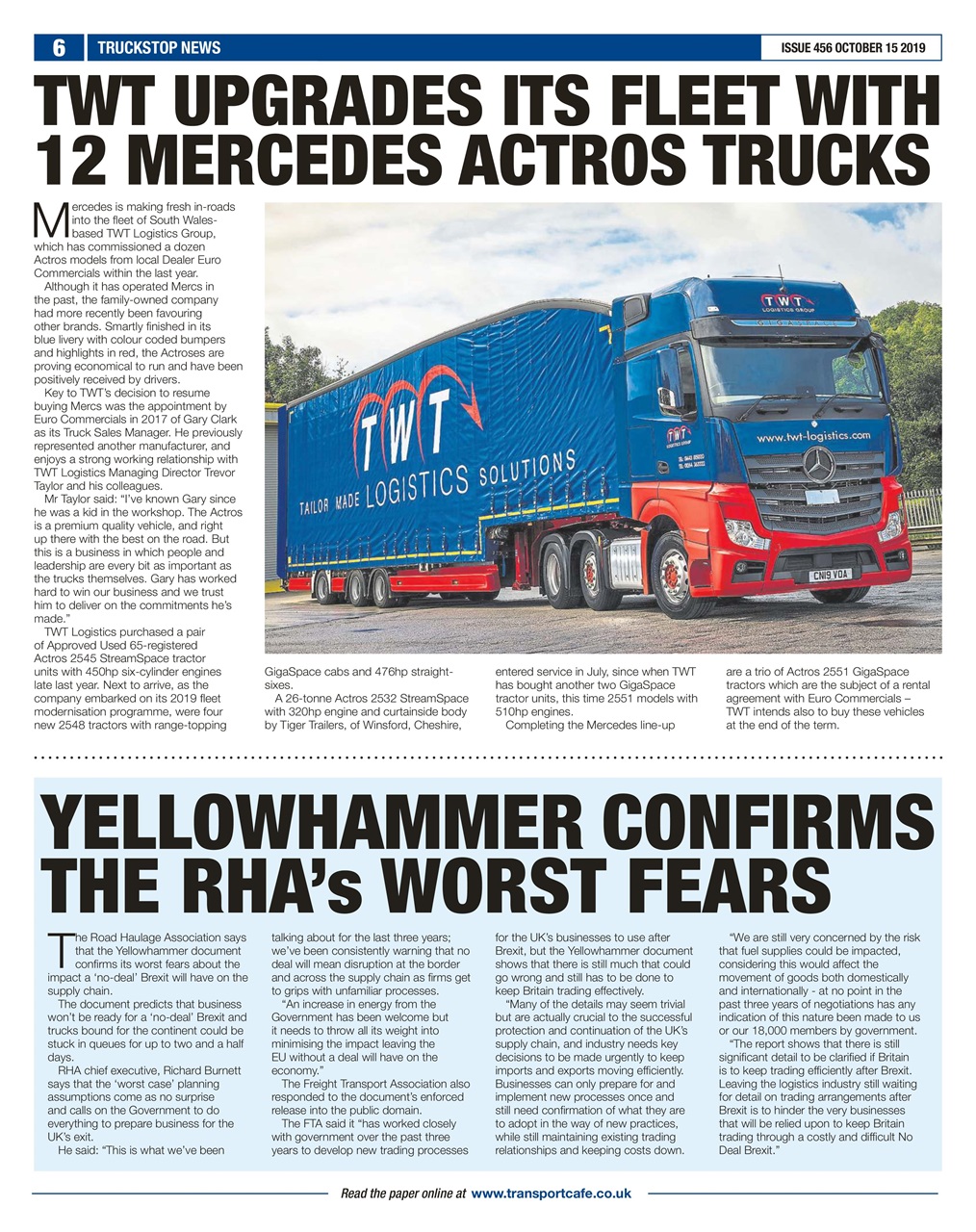 6 TRUCKSTOP NEWS

ISSUE 456 OCTOBER 15 2019

TWT UPGRADES ITS FLEET WITH 12 MERCEDES ACTROS TRUCKS

Mercedes is making fresh in-roads into the fleet of South Wales-based TWT Logistics Group, which has commissioned a dozen Actros models from local Dealer Euro Commercials within the last year.

Although it has operated Mercs in the past, the family-owned company had more recently been favouring other brands. Smartly finished in its blue livery with colour coded bumpers and highlights in red, the Actroses are proving economical to run and have been positively received by drivers.

Key to TWT's decision to resume buying Mercs was the appointment by Euro Commercials in 2017 of Gary Clark as its Truck Sales Manager. He previously represented another manufacturer, and enjoys a strong working relationship with TWT Logistics Managing Director Trevor Taylor and his colleagues.

Mr Taylor said: "I've known Gary since he was a kid in the workshop. The Actros is a premium quality vehicle, and right up there with the best on the road. But this is a business in which people and leadership are every bit as important as the trucks themselves. Gary has worked hard to win our business and we trust him to deliver on the commitments he's made."

TWT Logistics purchased a pair of Approved Used 65-registered Actros 2545 StreamSpace tractor units with 450hp six-cylinder engines late last year. Next to arrive, as the company embarked on its 2019 fleet modernisation programme, were four new 2548 tractors with range-topping GigaSpace cabs and 476hp straight-sixes.

A 26-tonne Actros 2532 StreamSpace with 320hp engine and curtainside body by Tiger Trailers, of Winsford, Cheshire, entered service in July, since when TWT has bought another two GigaSpace tractor units, this time 2551 models with 510hp engines.

Completing the Mercedes line-up are a trio of Actros 2551 GigaSpace tractors which are the subject of a rental agreement with Euro Commercials – TWT intends also to buy these vehicles at the end of the term.

TWT
TAILOR MADE LOGISTICS SOLUTIONS
TWT LOGISTICS GROUP
www.twt-logistics.com
CN19 VOA

YELLOWHAMMER CONFIRMS THE RHA's WORST FEARS

The Road Haulage Association says that the Yellowhammer document confirms its worst fears about the impact a 'no-deal' Brexit will have on the supply chain.

The document predicts that business won't be ready for a 'no-deal' Brexit and trucks bound for the continent could be stuck in queues for up to two and a half days.

RHA chief executive, Richard Burnett says that the 'worst case' planning assumptions come as no surprise and calls on the Government to do everything to prepare business for the UK's exit.

He said: "This is what we've been talking about for the last three years; we've been consistently warning that no deal will mean disruption at the border and across the supply chain as firms get to grips with unfamiliar processes.

"An increase in energy from the Government has been welcome but it needs to throw all its weight into minimising the impact leaving the EU without a deal will have on the economy."

The Freight Transport Association also responded to the document's enforced release into the public domain.

The FTA said it "has worked closely with government over the past three years to develop new trading processes for the UK's businesses to use after Brexit, but the Yellowhammer document shows that there is still much that could go wrong and still has to be done to keep Britain trading effectively.

"Many of the details may seem trivial but are actually crucial to the successful protection and continuation of the UK's supply chain, and industry needs key decisions to be made urgently to keep imports and exports moving efficiently. Businesses can only prepare for and implement new processes once and still need confirmation of what they are to adopt in the way of new practices, while still maintaining existing trading relationships and keeping costs down.

"We are still very concerned by the risk that fuel supplies could be impacted, considering this would affect the movement of goods both domestically and internationally - at no point in the past three years of negotiations has any indication of this nature been made to us or our 18,000 members by government.

"The report shows that there is still significant detail to be clarified if Britain is to keep trading efficiently after Brexit. Leaving the logistics industry still waiting for detail on trading arrangements after Brexit is to hinder the very businesses that will be relied upon to keep Britain trading through a costly and difficult No Deal Brexit."

Read the paper online at www.transportcafe.co.uk